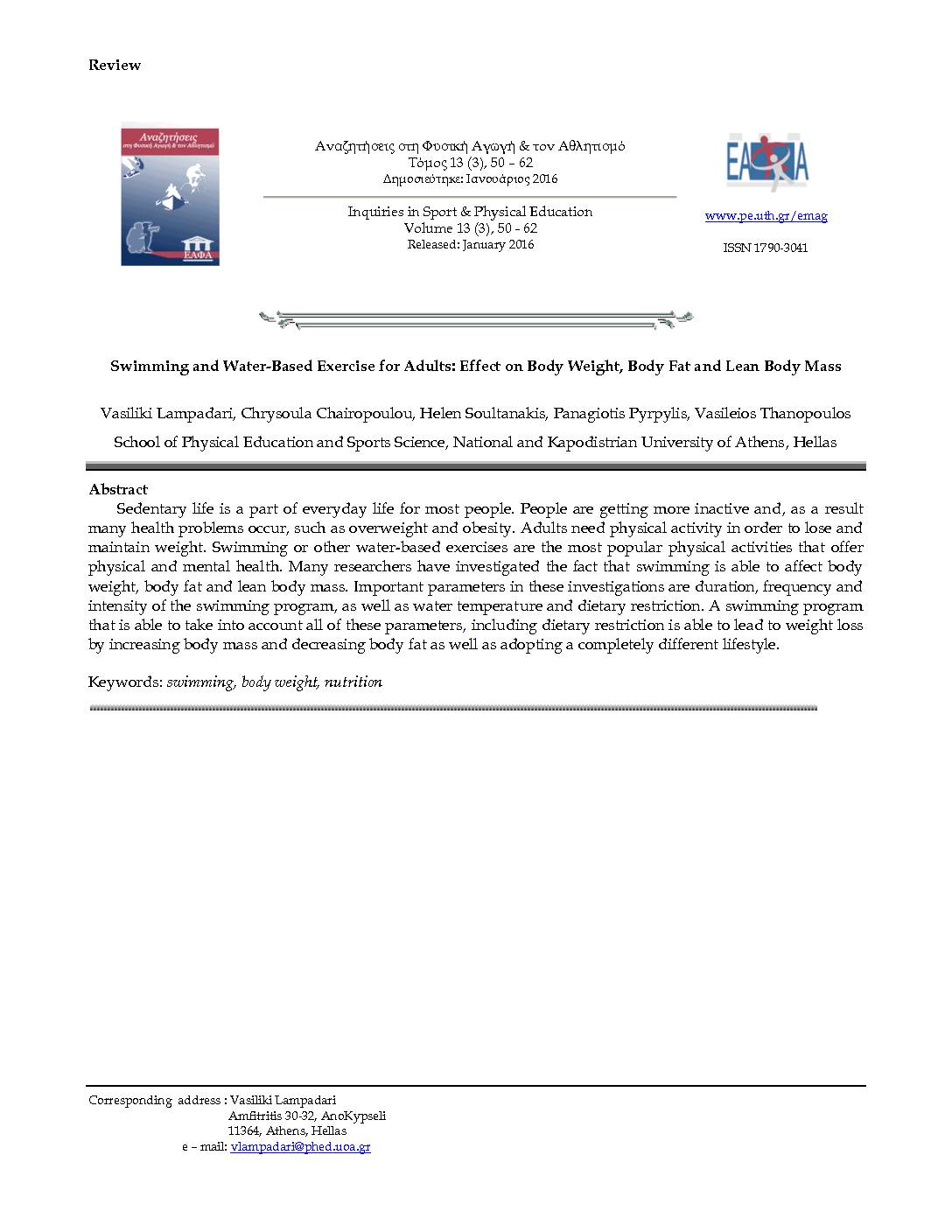 Review

Αναζητήσεις στη Φυσική Αγωγή & τον Αθλητισμό

ΕΑΦΑ

Αναζητήσεις στη Φυσική Αγωγή & τον Αθλητισμό
Τόμος 13 (3), 50 – 62
Δημοσιεύτηκε: Ιανουάριος 2016

Inquiries in Sport & Physical Education
Volume 13 (3), 50 - 62
Released: January 2016

ΕΑΦΑ

www.pe.uth.gr/emag

ISSN 1790-3041

Swimming and Water-Based Exercise for Adults: Effect on Body Weight, Body Fat and Lean Body Mass

Vasiliki Lampadari, Chrysoula Chairopoulou, Helen Soultanakis, Panagiotis Pyrpylis, Vasileios Thanopoulos

School of Physical Education and Sports Science, National and Kapodistrian University of Athens, Hellas

Abstract

Sedentary life is a part of everyday life for most people. People are getting more inactive and, as a result many health problems occur, such as overweight and obesity. Adults need physical activity in order to lose and maintain weight. Swimming or other water-based exercises are the most popular physical activities that offer physical and mental health. Many researchers have investigated the fact that swimming is able to affect body weight, body fat and lean body mass. Important parameters in these investigations are duration, frequency and intensity of the swimming program, as well as water temperature and dietary restriction. A swimming program that is able to take into account all of these parameters, including dietary restriction is able to lead to weight loss by increasing body mass and decreasing body fat as well as adopting a completely different lifestyle.

Keywords: swimming, body weight, nutrition

Corresponding address : Vasiliki Lampadari
Amfitritis 30-32, AnoKypseli
11364, Athens, Hellas
e – mail: vlampadari@phed.uoa.gr